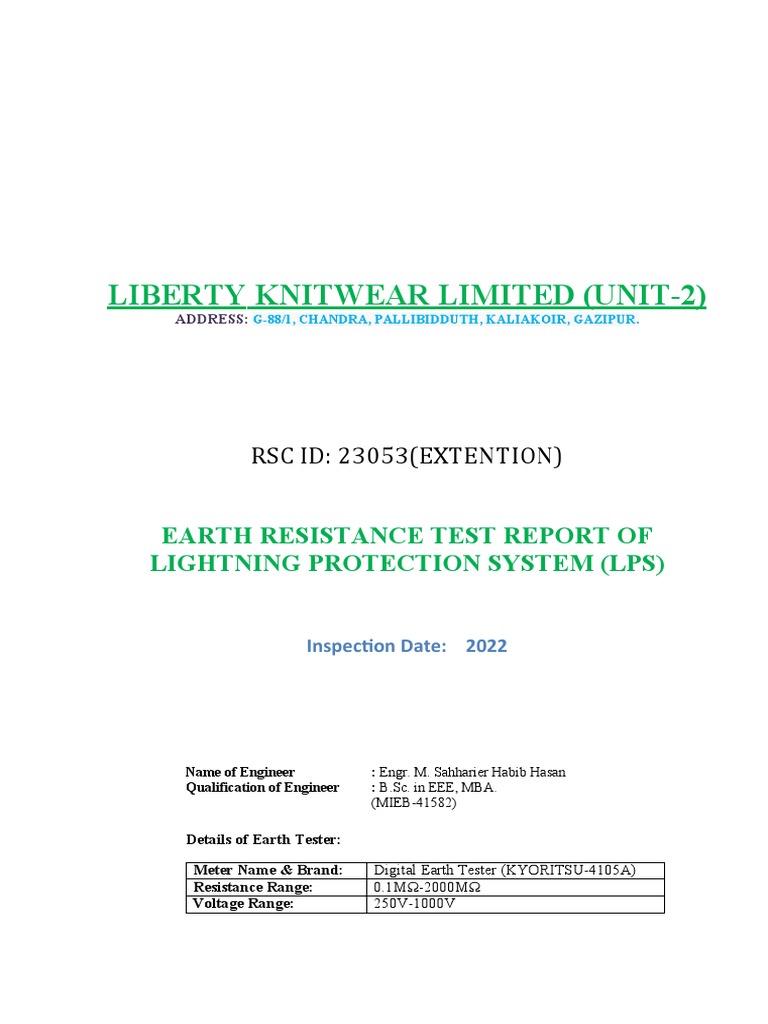 LIBERTY KNITWEAR LIMITED (UNIT-2)

ADDRESS: G-88/1, CHANDRA, PALLIBIDDUTH, KALIAKOIR, GAZIPUR.

RSC ID: 23053(EXTENTION)

EARTH RESISTANCE TEST REPORT OF LIGHTNING PROTECTION SYSTEM (LPS)

Inspection Date: 2022

Name of Engineer : Engr. M. Sahharier Habib Hasan
Qualification of Engineer : B.Sc. in EEE, MBA. (MIEB-41582)

Details of Earth Tester:

| Meter Name & Brand: | Digital Earth Tester (KYORITSU-4105A) |
|---|---|
| Resistance Range: | 0.1MΩ-2000MΩ |
| Voltage Range: | 250V-1000V |